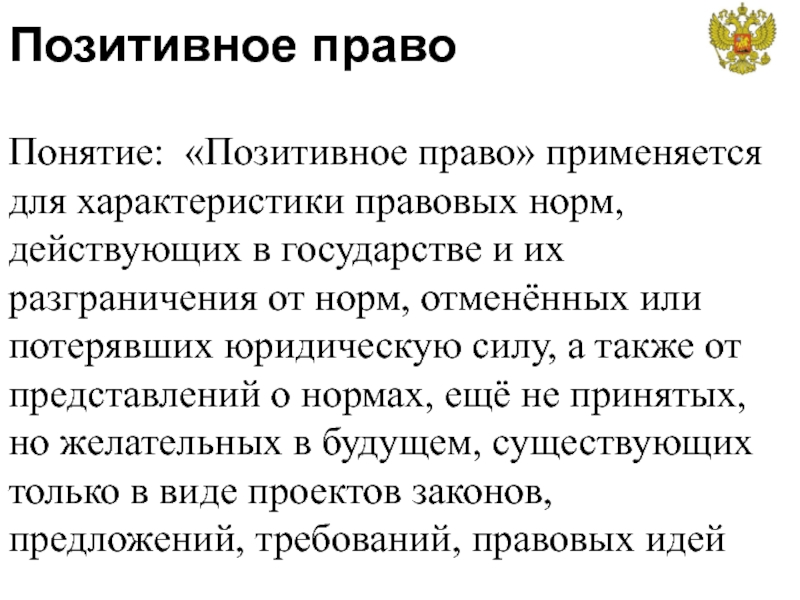 Позитивное право

Понятие: «Позитивное право» применяется для характеристики правовых норм, действующих в государстве и их разграничения от норм, отменённых или потерявших юридическую силу, а также от представлений о нормах, ещё не принятых, но желательных в будущем, существующих только в виде проектов законов, предложений, требований, правовых идей